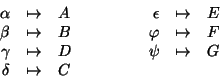 $\alpha \mapsto A$
$\beta \mapsto B$
$\gamma \mapsto D$
$\delta \mapsto C$

$\epsilon \mapsto E$
$\varphi \mapsto F$
$\psi \mapsto G$